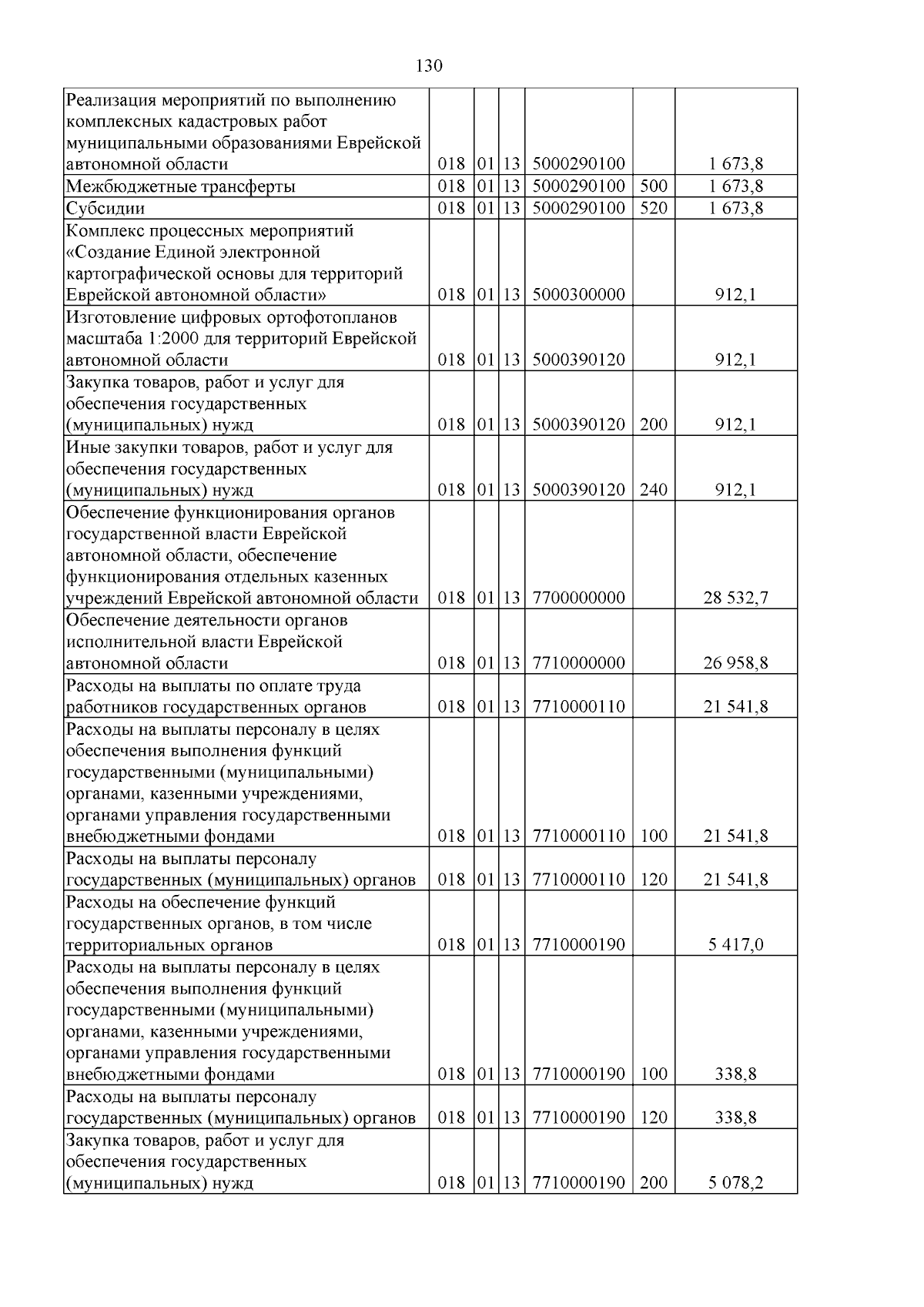 130

| Реализация мероприятий по выполнению комплексных кадастровых работ муниципальными образованиями Еврейской автономной области | 018 | 01 | 13 | 5000290100 |  | 1 673,8 |
|---|---|---|---|---|---|---|
| Межбюджетные трансферты | 018 | 01 | 13 | 5000290100 | 500 | 1 673,8 |
| Субсидии | 018 | 01 | 13 | 5000290100 | 520 | 1 673,8 |
| Комплекс процессных мероприятий «Создание Единой электронной картографической основы для территорий Еврейской автономной области» | 018 | 01 | 13 | 5000300000 |  | 912,1 |
| Изготовление цифровых ортофотопланов масштаба 1:2000 для территорий Еврейской автономной области | 018 | 01 | 13 | 5000390120 |  | 912,1 |
| Закупка товаров, работ и услуг для обеспечения государственных (муниципальных) нужд | 018 | 01 | 13 | 5000390120 | 200 | 912,1 |
| Иные закупки товаров, работ и услуг для обеспечения государственных (муниципальных) нужд | 018 | 01 | 13 | 5000390120 | 240 | 912,1 |
| Обеспечение функционирования органов государственной власти Еврейской автономной области, обеспечение функционирования отдельных казенных учреждений Еврейской автономной области | 018 | 01 | 13 | 7700000000 |  | 28 532,7 |
| Обеспечение деятельности органов исполнительной власти Еврейской автономной области | 018 | 01 | 13 | 7710000000 |  | 26 958,8 |
| Расходы на выплаты по оплате труда работников государственных органов | 018 | 01 | 13 | 7710000110 |  | 21 541,8 |
| Расходы на выплаты персоналу в целях обеспечения выполнения функций государственными (муниципальными) органами, казенными учреждениями, органами управления государственными внебюджетными фондами | 018 | 01 | 13 | 7710000110 | 100 | 21 541,8 |
| Расходы на выплаты персоналу государственных (муниципальных) органов | 018 | 01 | 13 | 7710000110 | 120 | 21 541,8 |
| Расходы на обеспечение функций государственных органов, в том числе территориальных органов | 018 | 01 | 13 | 7710000190 |  | 5 417,0 |
| Расходы на выплаты персоналу в целях обеспечения выполнения функций государственными (муниципальными) органами, казенными учреждениями, органами управления государственными внебюджетными фондами | 018 | 01 | 13 | 7710000190 | 100 | 338,8 |
| Расходы на выплаты персоналу государственных (муниципальных) органов | 018 | 01 | 13 | 7710000190 | 120 | 338,8 |
| Закупка товаров, работ и услуг для обеспечения государственных (муниципальных) нужд | 018 | 01 | 13 | 7710000190 | 200 | 5 078,2 |